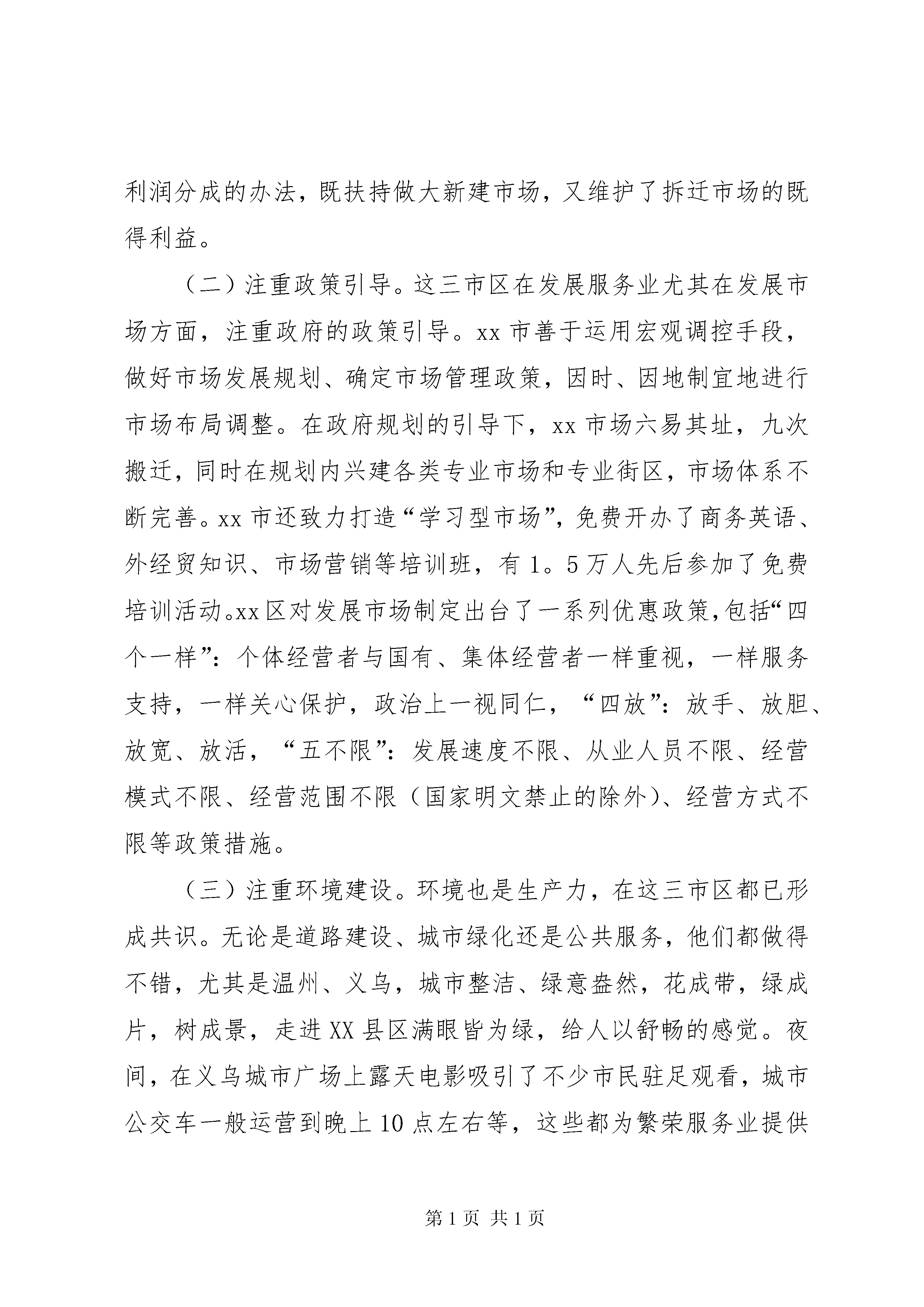 利润分成的办法，既扶持做大新建市场，又维护了拆迁市场的既得利益。

（二）注重政策引导。这三市区在发展服务业尤其在发展市场方面，注重政府的政策引导。xx 市善于运用宏观调控手段，做好市场发展规划、确定市场管理政策，因时、因地制宜地进行市场布局调整。在政府规划的引导下，xx 市场六易其址，九次搬迁，同时在规划内兴建各类专业市场和专业街区，市场体系不断完善。xx 市还致力打造“学习型市场”，免费开办了商务英语、外经贸知识、市场营销等培训班，有 1。5 万人先后参加了免费培训活动。xx 区对发展市场制定出台了一系列优惠政策，包括“四个一样”：个体经营者与国有、集体经营者一样重视，一样服务支持，一样关心保护，政治上一视同仁，“四放”：放手、放胆、放宽、放活，“五不限”：发展速度不限、从业人员不限、经营模式不限、经营范围不限（国家明文禁止的除外）、经营方式不限等政策措施。

（三）注重环境建设。环境也是生产力，在这三市区都已形成共识。无论是道路建设、城市绿化还是公共服务，他们都做得不错，尤其是温州、义乌，城市整洁、绿意盎然，花成带，绿成片，树成景，走进 XX 县区满眼皆为绿，给人以舒畅的感觉。夜间，在义乌城市广场上露天电影吸引了不少市民驻足观看，城市公交车一般运营到晚上 10 点左右等，这些都为繁荣服务业提供

第 1 页 共 1 页